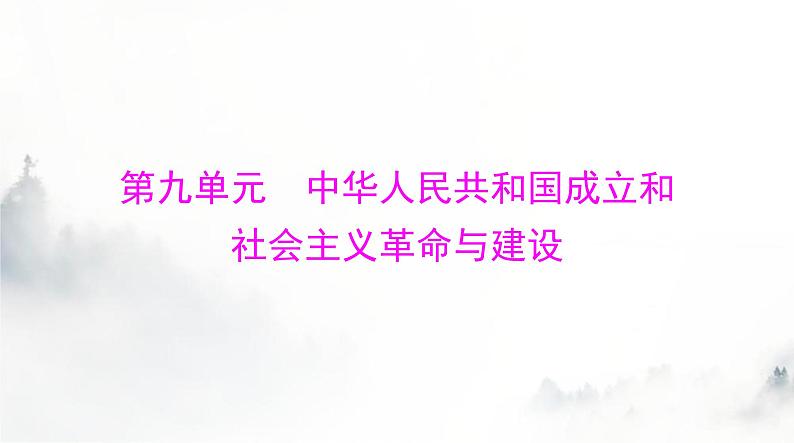 第九单元　中华人民共和国成立和社会主义革命与建设